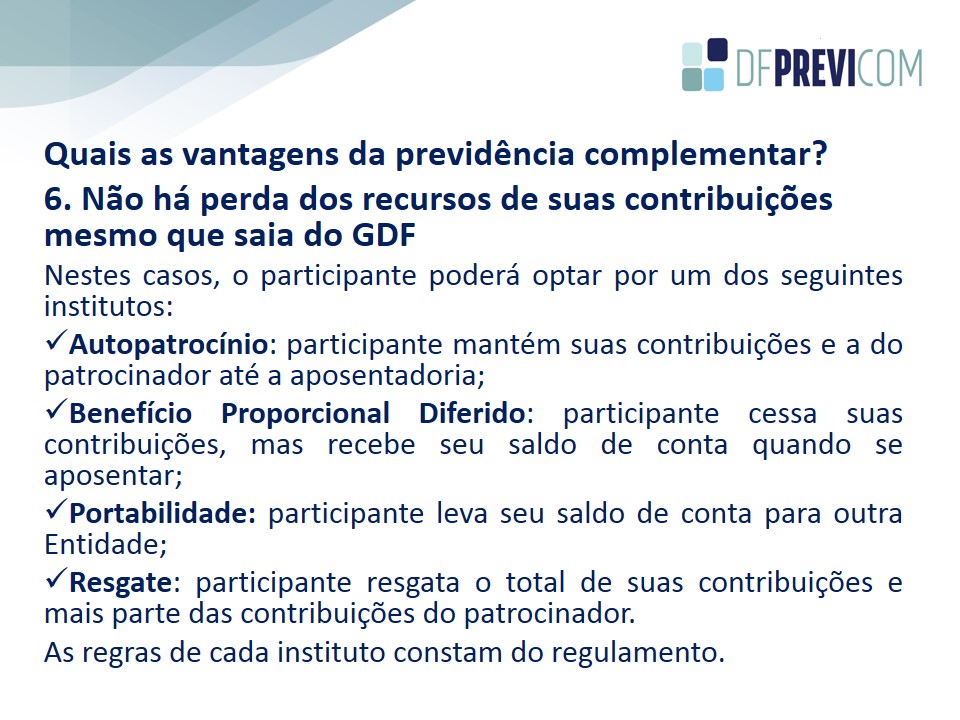 DFPREVICOM

Quais as vantagens da previdência complementar?

6. Não há perda dos recursos de suas contribuições mesmo que saia do GDF

Nestes casos, o participante poderá optar por um dos seguintes institutos:

✓Autopatrocínio: participante mantém suas contribuições e a do patrocinador até a aposentadoria;

✓Benefício Proporcional Diferido: participante cessa suas contribuições, mas recebe seu saldo de conta quando se aposentar;

✓Portabilidade: participante leva seu saldo de conta para outra Entidade;

✓Resgate: participante resgata o total de suas contribuições e mais parte das contribuições do patrocinador.

As regras de cada instituto constam do regulamento.